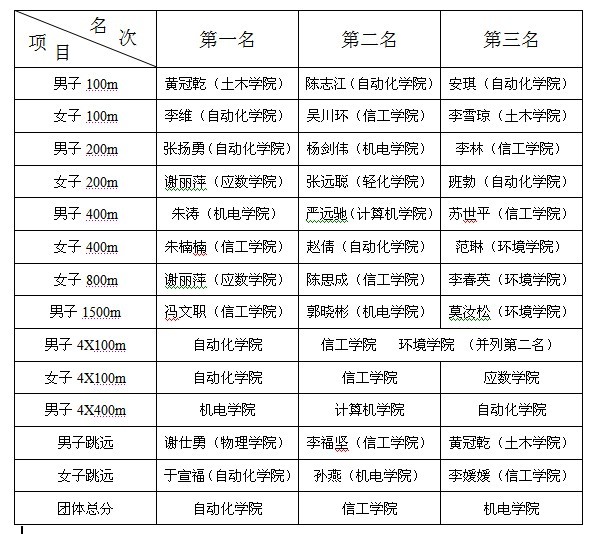 | 名次 项目 | 第一名 | 第二名 | 第三名 |
|---|---|---|---|
| 男子 100m | 黄冠乾（土木学院） | 陈志江（自动化学院） | 安琪（自动化学院） |
| 女子 100m | 李维（自动化学院） | 吴川环（信工学院） | 李雪琼（土木学院） |
| 男子 200m | 张扬勇（自动化学院） | 杨剑伟（机电学院） | 李林（信工学院） |
| 女子 200m | 谢丽萍（应数学院） | 张远聪（轻化学院） | 班勃（自动化学院） |
| 男子 400m | 朱涛（机电学院） | 严远驰（计算机学院） | 苏世平（信工学院） |
| 女子 400m | 朱楠楠（信工学院） | 赵倩（自动化学院） | 范琳（环境学院） |
| 女子 800m | 谢丽萍（应数学院） | 陈思成（信工学院） | 李春英（环境学院） |
| 男子 1500m | 冯文职（信工学院） | 郭晓彬（机电学院） | 莫汝松（环境学院） |
| 男子 4X100m | 自动化学院 | 信工学院 环境学院 （并列第二名） | |
| 女子 4X100m | 自动化学院 | 信工学院 | 应数学院 |
| 男子 4X400m | 机电学院 | 计算机学院 | 自动化学院 |
| 男子跳远 | 谢仕勇（物理学院） | 李福坚（信工学院） | 黄冠乾（土木学院） |
| 女子跳远 | 于宣福（自动化学院） | 孙燕（机电学院） | 李媛媛（信工学院） |
| 团体总分 | 自动化学院 | 信工学院 | 机电学院 |